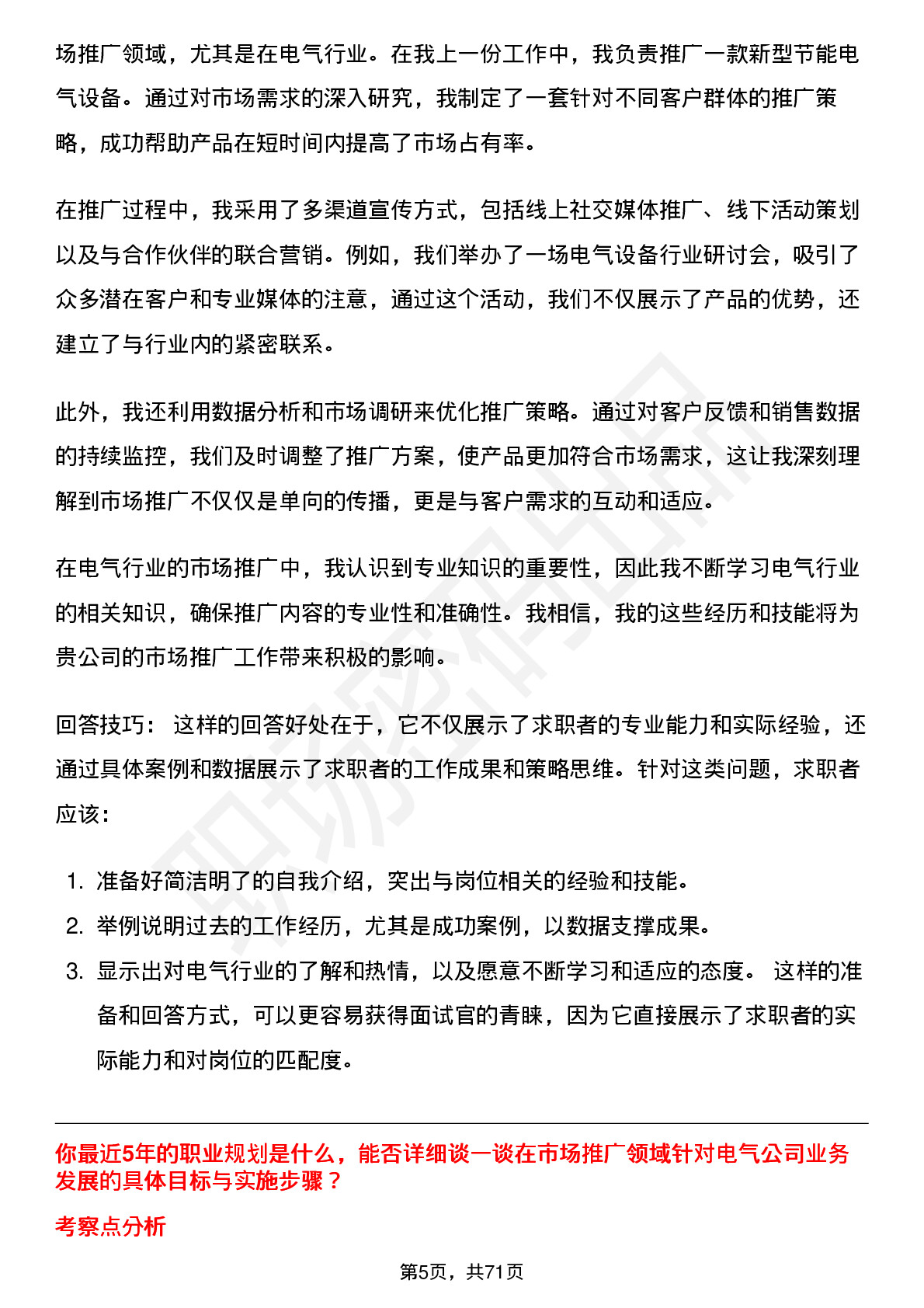 场推广领域，尤其是在电气行业。在我上一份工作中，我负责推广一款新型节能电气设备。通过对市场需求的深入研究，我制定了一套针对不同客户群体的推广策略，成功帮助产品在短时间内提高了市场占有率。

在推广过程中，我采用了多渠道宣传方式，包括线上社交媒体推广、线下活动策划以及与合作伙伴的联合营销。例如，我们举办了一场电气设备行业研讨会，吸引了众多潜在客户和专业媒体的注意，通过这个活动，我们不仅展示了产品的优势，还建立了与行业内的紧密联系。

此外，我还利用数据分析和市场调研来优化推广策略。通过对客户反馈和销售数据的持续监控，我们及时调整了推广方案，使产品更加符合市场需求，这让我深刻理解到市场推广不仅仅是单向的传播，更是与客户需求的互动和适应。

在电气行业的市场推广中，我认识到专业知识的重要性，因此我不断学习电气行业的相关知识，确保推广内容的专业性和准确性。我相信，我的这些经历和技能将为贵公司的市场推广工作带来积极的影响。

回答技巧： 这样的回答好处在于，它不仅展示了求职者的专业能力和实际经验，还通过具体案例和数据展示了求职者的工作成果和策略思维。针对这类问题，求职者应该：

1. 准备好简洁明了的自我介绍，突出与岗位相关的经验和技能。
2. 举例说明过去的工作经历，尤其是成功案例，以数据支撑成果。
3. 显示出对电气行业的了解和热情，以及愿意不断学习和适应的态度。 这样的准备和回答方式，可以更容易获得面试官的青睐，因为它直接展示了求职者的实际能力和对岗位的匹配度。

你最近5年的职业规划是什么，能否详细谈一谈在市场推广领域针对电气公司业务发展的具体目标与实施步骤？

考察点分析

第5页，共71页